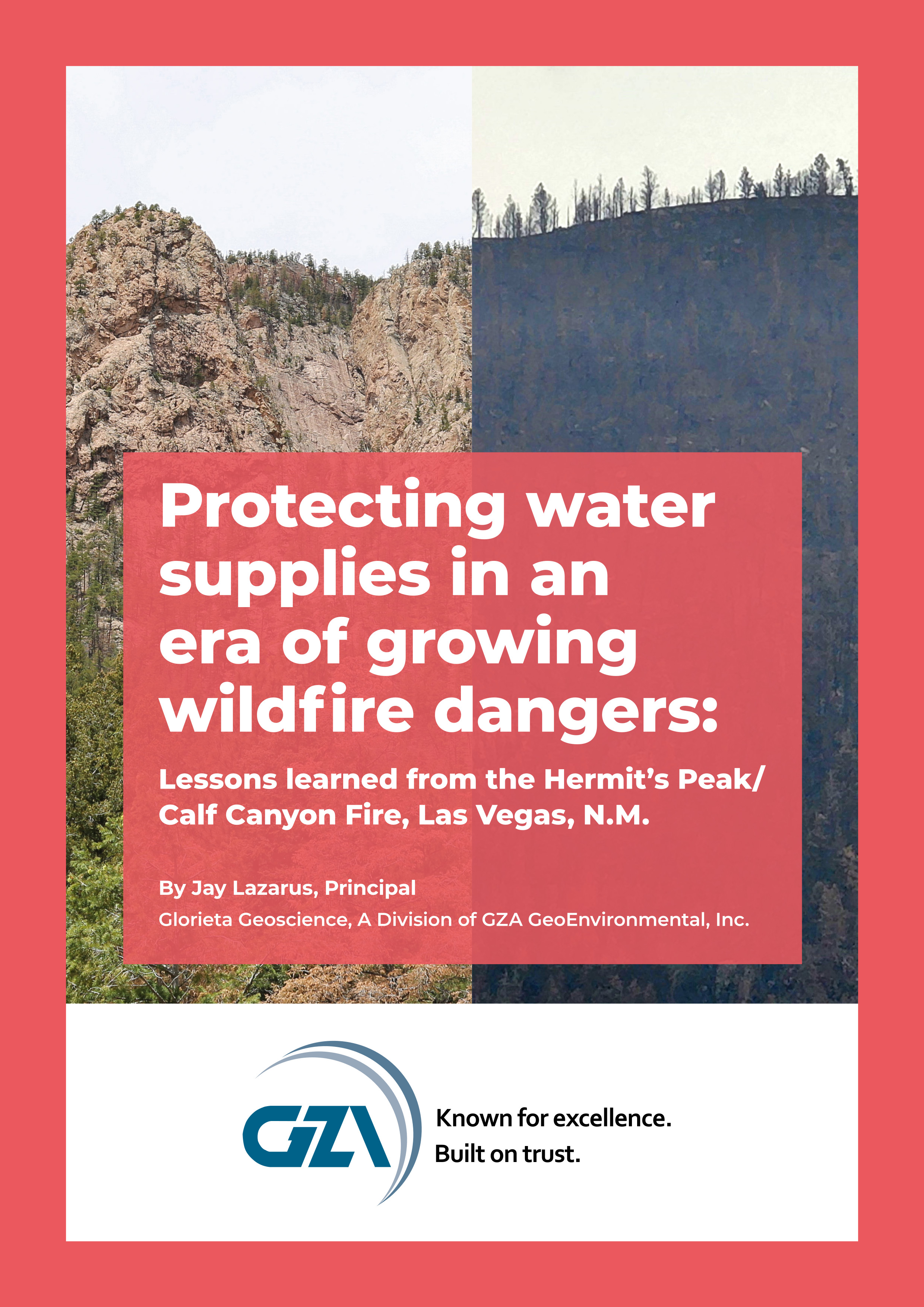 Protecting water supplies in an era of growing wildfire dangers:

Lessons learned from the Hermit's Peak/ Calf Canyon Fire, Las Vegas, N.M.

By Jay Lazarus, Principal

Glorieta Geoscience, A Division of GZA GeoEnvironmental, Inc.

GZA

Known for excellence.
Built on trust.